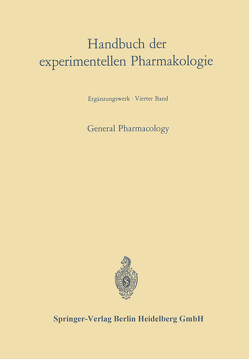 Handbuch der experimentellen Pharmakologie

Ergänzungswerk · Vierter Band

General Pharmacology

Springer-Verlag Berlin Heidelberg GmbH